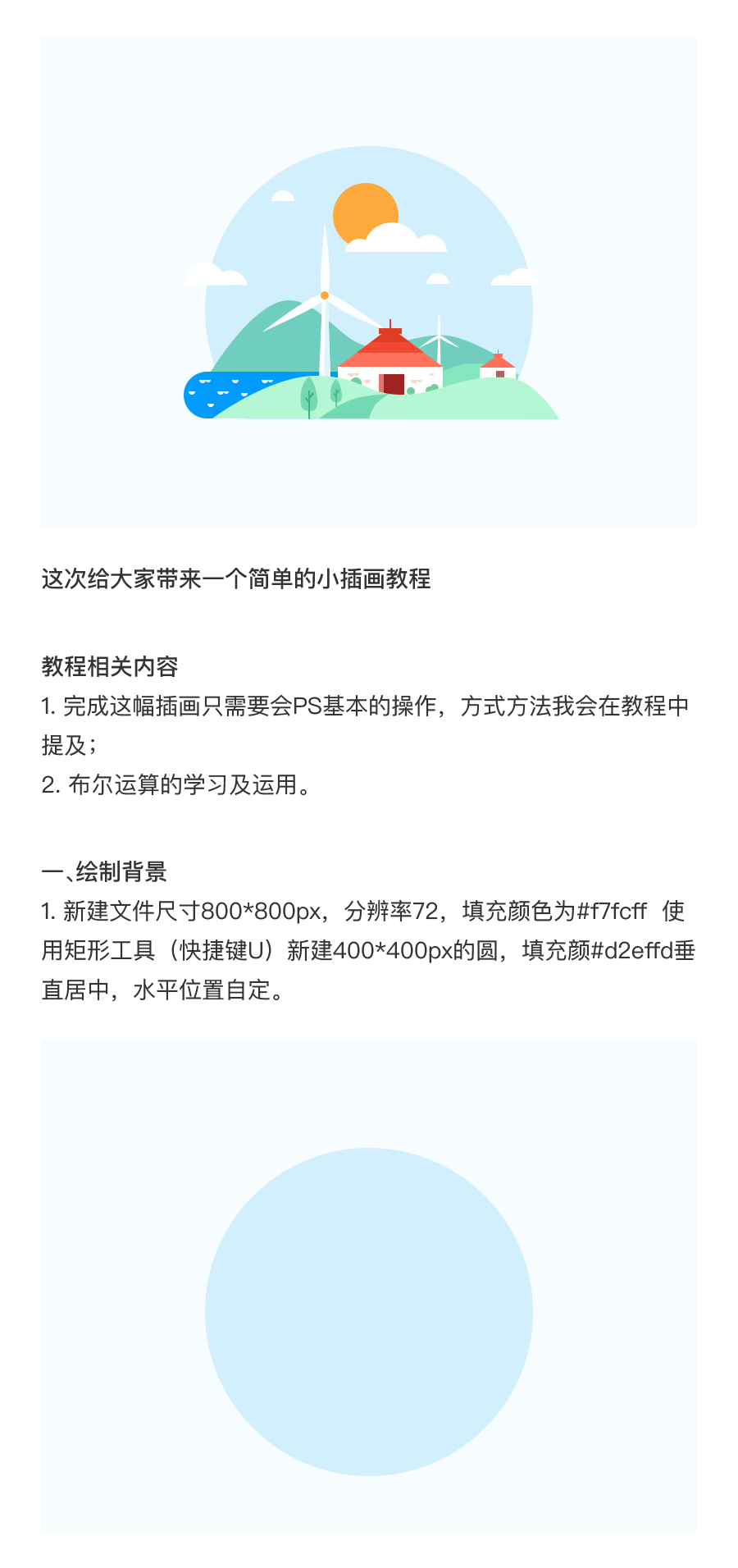 这次给大家带来一个简单的小插画教程

教程相关内容
1.完成这幅插画只需要会PS基本的操作，方式方法我会在教程中提及；
2.布尔运算的学习及运用。

一、绘制背景
1.新建文件尺寸800*800px，分辨率72，填充颜色为#f7fcff 使用矩形工具（快捷键U）新建400*400px的圆，填充颜#d2effd垂直居中，水平位置自定。